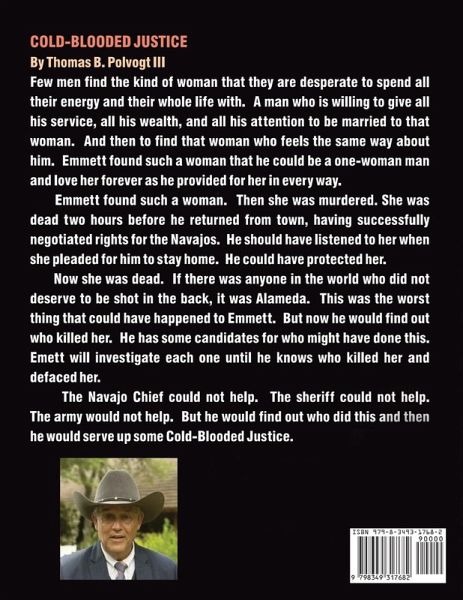 COLD-BLOODED JUSTICE

By Thomas B. Polvogt III

Few men find the kind of woman that they are desperate to spend all their energy and their whole life with. A man who is willing to give all his service, all his wealth, and all his attention to be married to that woman. And then to find that woman who feels the same way about him. Emmett found such a woman that he could be a one-woman man and love her forever as he provided for her in every way.

Emmett found such a woman. Then she was murdered. She was dead two hours before he returned from town, having successfully negotiated rights for the Navajos. He should have listened to her when she pleaded for him to stay home. He could have protected her.

Now she was dead. If there was anyone in the world who did not deserve to be shot in the back, it was Alameda. This was the worst thing that could have happened to Emmett. But now he would find out who killed her. He has some candidates for who might have done this. Emett will investigate each one until he knows who killed her and defaced her.

The Navajo Chief could not help. The sheriff could not help. The army would not help. But he would find out who did this and then he would serve up some Cold-Blooded Justice.

ISBN 979-8-3493-1768-2
90000
9 798349 317682